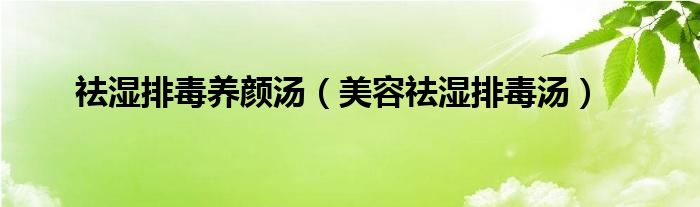 祛湿排毒养颜汤（美容祛湿排毒汤）